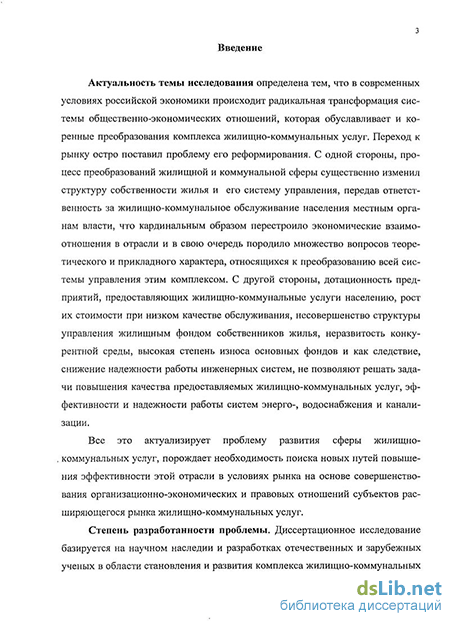 3

Введение

Актуальность темы исследования определена тем, что в современных условиях российской экономики происходит радикальная трансформация системы общественно-экономических отношений, которая обуславливает и коренные преобразования комплекса жилищно-коммунальных услуг. Переход к рынку остро поставил проблему его реформирования. С одной стороны, процесс преобразований жилищной и коммунальной сферы существенно изменил структуру собственности жилья и его систему управления, передав ответственность за жилищно-коммунальное обслуживание населения местным органам власти, что кардинальным образом перестроило экономические взаимоотношения в отрасли и в свою очередь породило множество вопросов теоретического и прикладного характера, относящихся к преобразованию всей системы управления этим комплексом. С другой стороны, дотационность предприятий, предоставляющих жилищно-коммунальные услуги населению, рост их стоимости при низком качестве обслуживания, несовершенство структуры управления жилищным фондом собственников жилья, неразвитость конкурентной среды, высокая степень износа основных фондов и как следствие, снижение надежности работы инженерных систем, не позволяют решать задачи повышения качества предоставляемых жилищно-коммунальных услуг, эффективности и надежности работы систем энерго-, водоснабжения и канализации.

Все это актуализирует проблему развития сферы жилищно-коммунальных услуг, порождает необходимость поиска новых путей повышения эффективности этой отрасли в условиях рынка на основе совершенствования организационно-экономических и правовых отношений субъектов расширяющегося рынка жилищно-коммунальных услуг.

Степень разработанности проблемы. Диссертационное исследование базируется на научном наследии и разработках отечественных и зарубежных ученых в области становления и развития комплекса жилищно-коммунальных

dsLib.net
библиотека диссертаций